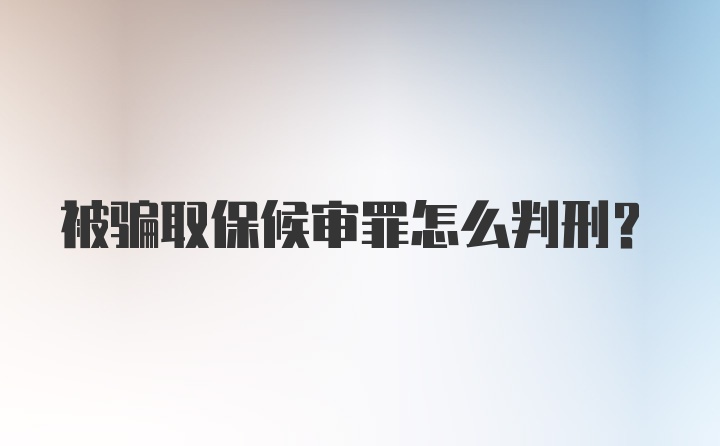 被骗取保候审罪怎么判刑？